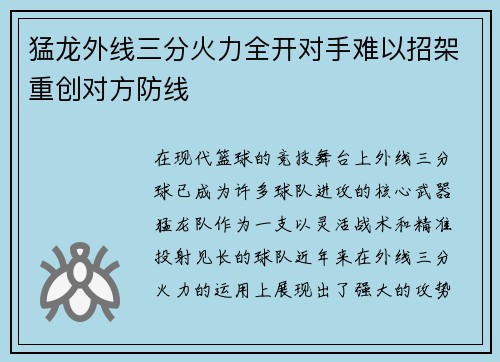 猛龙外线三分火力全开对手难以招架重创对方防线

在现代篮球的竞技舞台上外线三分球已成为许多球队进攻的核心武器猛龙队作为一支以灵活战术和精准投射见长的球队近年来在外线三分火力的运用上展现出了强大的攻势